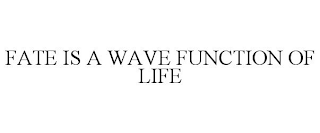 FATE IS A WAVE FUNCTION OF LIFE